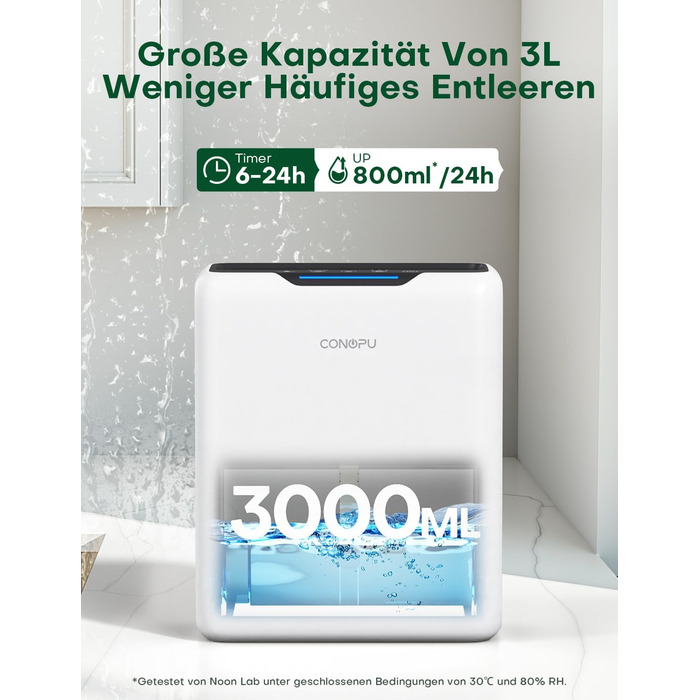 Große Kapazität Von 3L
Weniger Häufiges Entleeren

Timer
6-24h

UP
800ml*/24h

CONOPU

3000ML

*Getestet von Noon Lab unter geschlossenen Bedingungen von 30℃ und 80% RH.